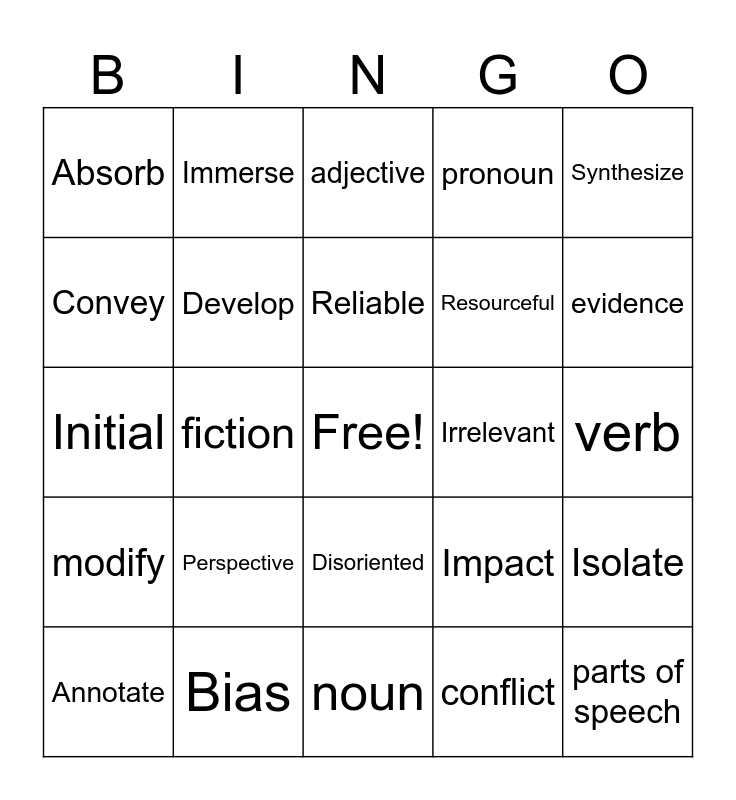 | B | I | N | G | O |
|---|---|---|---|---|
| Absorb | Immerse | adjective | pronoun | Synthesize |
| Convey | Develop | Reliable | Resourceful | evidence |
| Initial | fiction | Free! | Irrelevant | verb |
| modify | Perspective | Disoriented | Impact | Isolate |
| Annotate | Bias | noun | conflict | parts of speech |